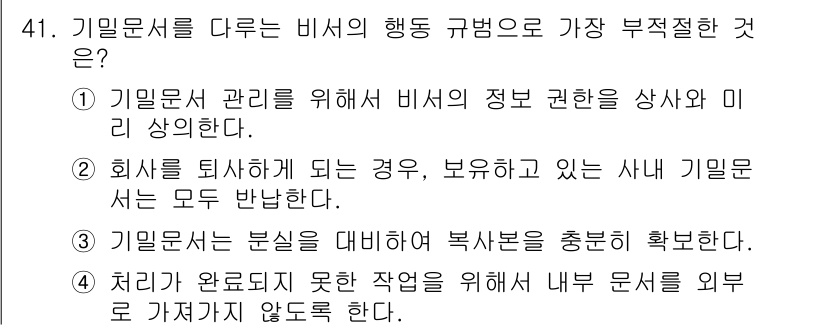 41. 기밀문서를 다루는 비서의 행동 규범으로 가장 부적절한 것은?

① 기밀문서 관리를 위해서 비서의 정보 권한을 상사와 미리 상의한다.

② 회사를 퇴사하게 되는 경우, 보유하고 있는 사내 기밀문서는 모두 반납한다.

③ 기밀문서는 분실을 대비하여 복사본을 충분히 확보한다.

④ 처리가 완료되지 못한 작업을 위해서 내부 문서를 외부로 가져가지 않도록 한다.